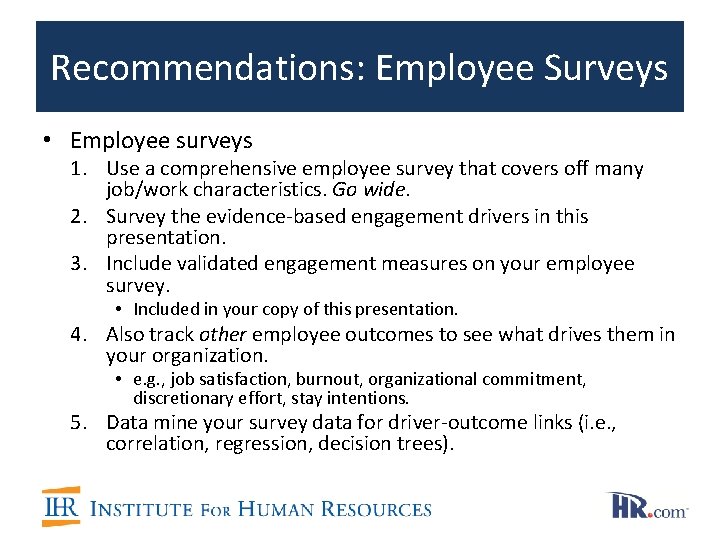 Recommendations: Employee Surveys

• Employee surveys
1. Use a comprehensive employee survey that covers off many job/work characteristics. Go wide.
2. Survey the evidence-based engagement drivers in this presentation.
3. Include validated engagement measures on your employee survey.
• Included in your copy of this presentation.
4. Also track other employee outcomes to see what drives them in your organization.
• e.g., job satisfaction, burnout, organizational commitment, discretionary effort, stay intentions.
5. Data mine your survey data for driver-outcome links (i.e., correlation, regression, decision trees).

IHR INSTITUTE FOR HUMAN RESOURCES

HR.com